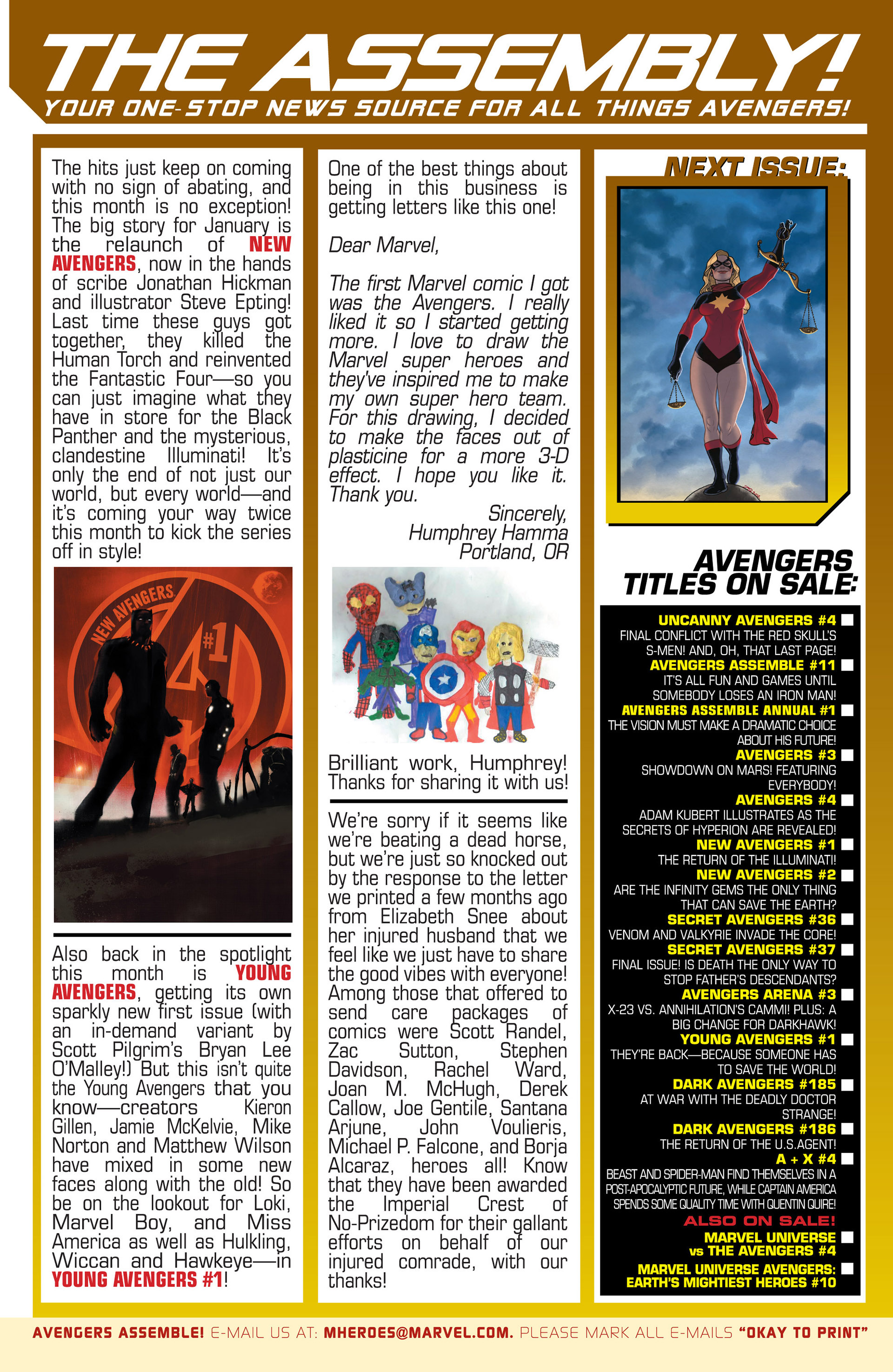 THE ASSEMBLY!
YOUR ONE-STOP NEWS SOURCE FOR ALL THINGS AVENGERS!

The hits just keep on coming with no sign of abating, and this month is no exception! The big story for January is the relaunch of NEW AVENGERS, now in the hands of scribe Jonathan Hickman and illustrator Steve Epting! Last time these guys got together, they killed the Human Torch and reinvented the Fantastic Four—so you can just imagine what they have in store for the Black Panther and the mysterious, clandestine Illuminati! It's only the end of not just our world, but every world—and it's coming your way twice this month to kick the series off in style!

NEW AVENGERS #1

Also back in the spotlight this month is YOUNG AVENGERS, getting its own sparkly new first issue (with an in-demand variant by Scott Pilgrim's Bryan Lee O'Malley!) But this isn't quite the Young Avengers that you know—creators Kieron Gillen, Jamie McKelvie, Mike Norton and Matthew Wilson have mixed in some new faces along with the old! So be on the lookout for Loki, Marvel Boy, and Miss America as well as Hulkling, Wiccan and Hawkeye—in YOUNG AVENGERS #1!

One of the best things about being in this business is getting letters like this one!

Dear Marvel,

The first Marvel comic I got was the Avengers. I really liked it so I started getting more. I love to draw the Marvel super heroes and they've inspired me to make my own super hero team. For this drawing, I decided to make the faces out of plasticine for a more 3-D effect. I hope you like it. Thank you.

Sincerely,
Humphrey Hamma
Portland, OR

Brilliant work, Humphrey! Thanks for sharing it with us!

We're sorry if it seems like we're beating a dead horse, but we're just so knocked out by the response to the letter we printed a few months ago from Elizabeth Snee about her injured husband that we feel like we just have to share the good vibes with everyone! Among those that offered to send care packages of comics were Scott Randel, Zac Sutton, Stephen Davidson, Rachel Ward, Joan M. McHugh, Derek Callow, Joe Gentile, Santana Arjune, John Voulieris, Michael P. Falcone, and Borja Alcaraz, heroes all! Know that they have been awarded the Imperial Crest of No-Prizedom for their gallant efforts on behalf of our injured comrade, with our thanks!

NEXT ISSUE:

AVENGERS TITLES ON SALE:

UNCANNY AVENGERS #4
FINAL CONFLICT WITH THE RED SKULL'S S-MEN! AND, OH, THAT LAST PAGE!
AVENGERS ASSEMBLE #11
IT'S ALL FUN AND GAMES UNTIL SOMEBODY LOSES AN IRON MAN!
AVENGERS ASSEMBLE ANNUAL #1
THE VISION MUST MAKE A DRAMATIC CHOICE ABOUT HIS FUTURE!
AVENGERS #3
SHOWDOWN ON MARS! FEATURING EVERYBODY!
AVENGERS #4
ADAM KUBERT ILLUSTRATES AS THE SECRETS OF HYPERION ARE REVEALED!
NEW AVENGERS #1
THE RETURN OF THE ILLUMINATI!
NEW AVENGERS #2
ARE THE INFINITY GEMS THE ONLY THING THAT CAN SAVE THE EARTH?
SECRET AVENGERS #36
VENOM AND VALKYRIE INVADE THE CORE!
SECRET AVENGERS #37
FINAL ISSUE! IS DEATH THE ONLY WAY TO STOP FATHER'S DESCENDANTS?
AVENGERS ARENA #3
X-23 VS. ANNIHILATION'S CAMMI! PLUS: A BIG CHANGE FOR DARKHAWK!
YOUNG AVENGERS #1
THEY'RE BACK—BECAUSE SOMEONE HAS TO SAVE THE WORLD!
DARK AVENGERS #185
AT WAR WITH THE DEADLY DOCTOR STRANGE!
DARK AVENGERS #186
THE RETURN OF THE U.S.AGENT!
A + X #4
BEAST AND SPIDER-MAN FIND THEMSELVES IN A POST-APOCALYPTIC FUTURE, WHILE CAPTAIN AMERICA SPENDS SOME QUALITY TIME WITH QUENTIN QUIRE!
ALSO ON SALE!
MARVEL UNIVERSE vs THE AVENGERS #4
MARVEL UNIVERSE AVENGERS: EARTH'S MIGHTIEST HEROES #10

AVENGERS ASSEMBLE! E-MAIL US AT: MHEROES@MARVEL.COM. PLEASE MARK ALL E-MAILS "OKAY TO PRINT"